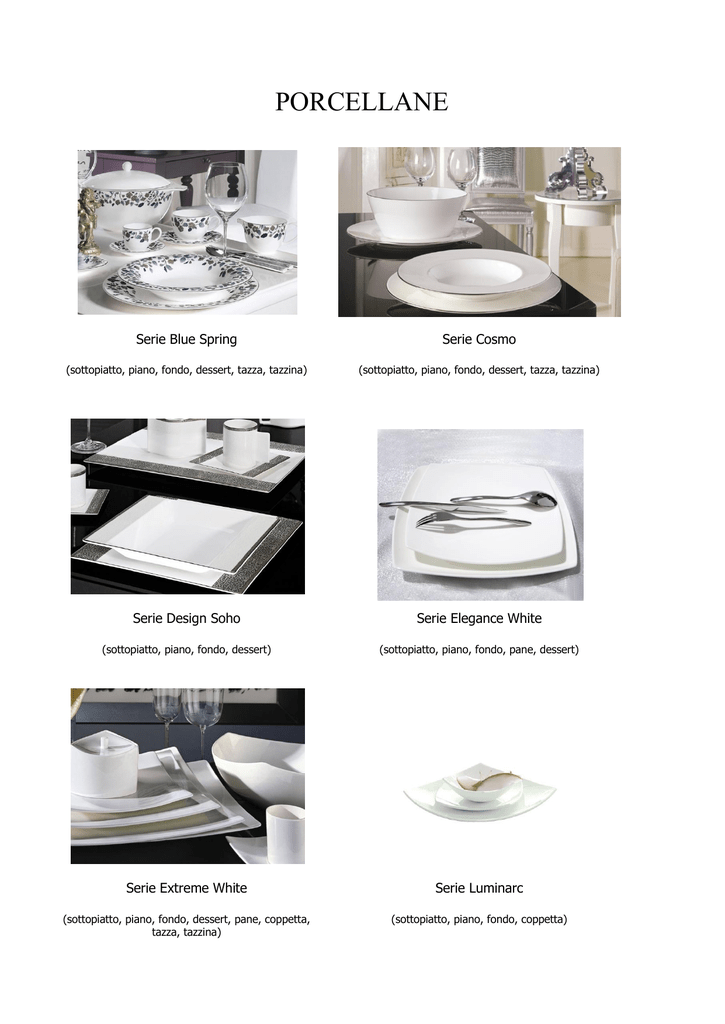 PORCELLANE

Serie Blue Spring

(sottopiatto, piano, fondo, dessert, tazza, tazzina)

Serie Cosmo

(sottopiatto, piano, fondo, dessert, tazza, tazzina)

Serie Design Soho

(sottopiatto, piano, fondo, dessert)

Serie Elegance White

(sottopiatto, piano, fondo, pane, dessert)

Serie Extreme White

(sottopiatto, piano, fondo, dessert, pane, coppetta, tazza, tazzina)

Serie Luminarc

(sottopiatto, piano, fondo, coppetta)